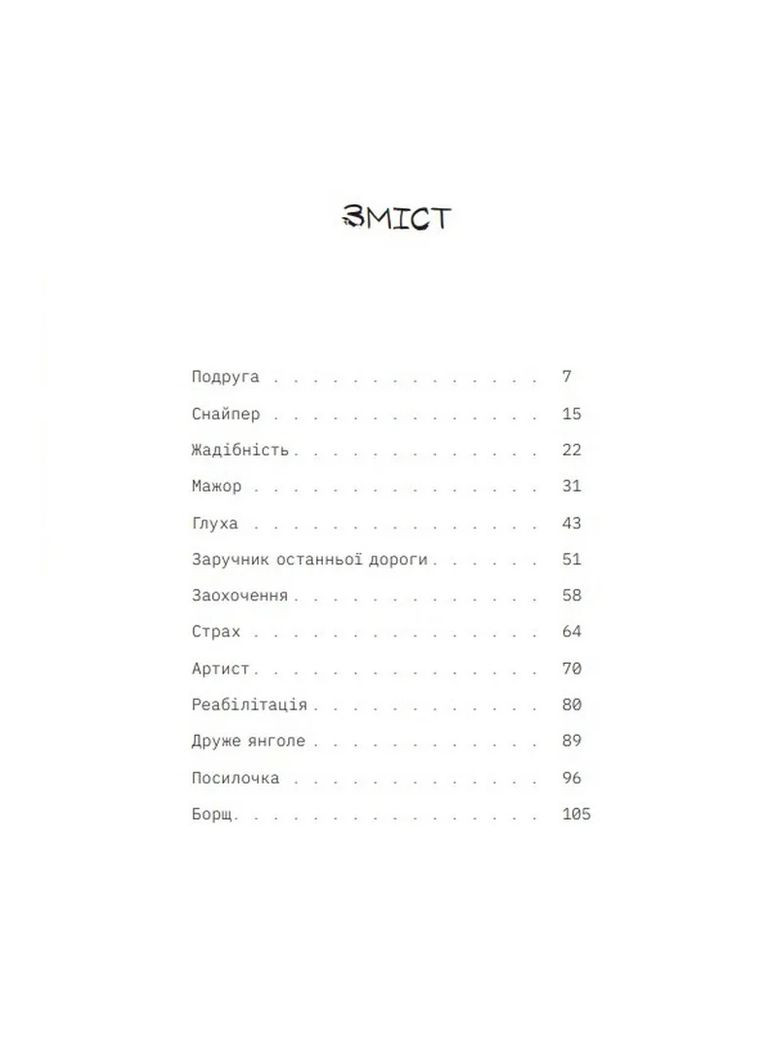 ЗМІСТ

Подруга 7
Снайпер 15
Жадібність 22
Мажор 31
Глуха 43
Заручник останньої дороги 51
Заохочення 58
Страх 64
Артист 70
Реабілітація 80
Друже янголе 89
Посилочка 96
Борщ 105